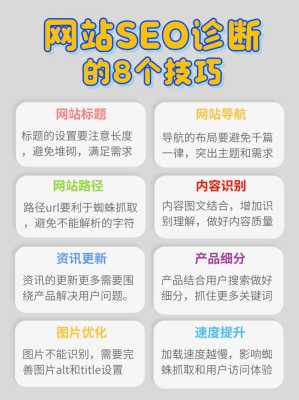 网站SEO诊断的8个技巧

网站标题
标题的设置要注意长度，避免堆砌，满足需求

网站导航
导航的布局要避免千篇一律，突出主题和需求

网站路径
路径url要利于蜘蛛抓取，避免不能解析的字符

内容识别
内容图文结合，增加识别理解，做好内容质量

资讯更新
资讯的更新更多需要围绕产品解决用户问题。

产品细分
产品结合用户搜索做好细分，抓住更多关键词

图片优化
图片不能识别，需要完善图片alt和title设置

速度提升
加载速度越慢，影响蜘蛛抓取和用户访问体验